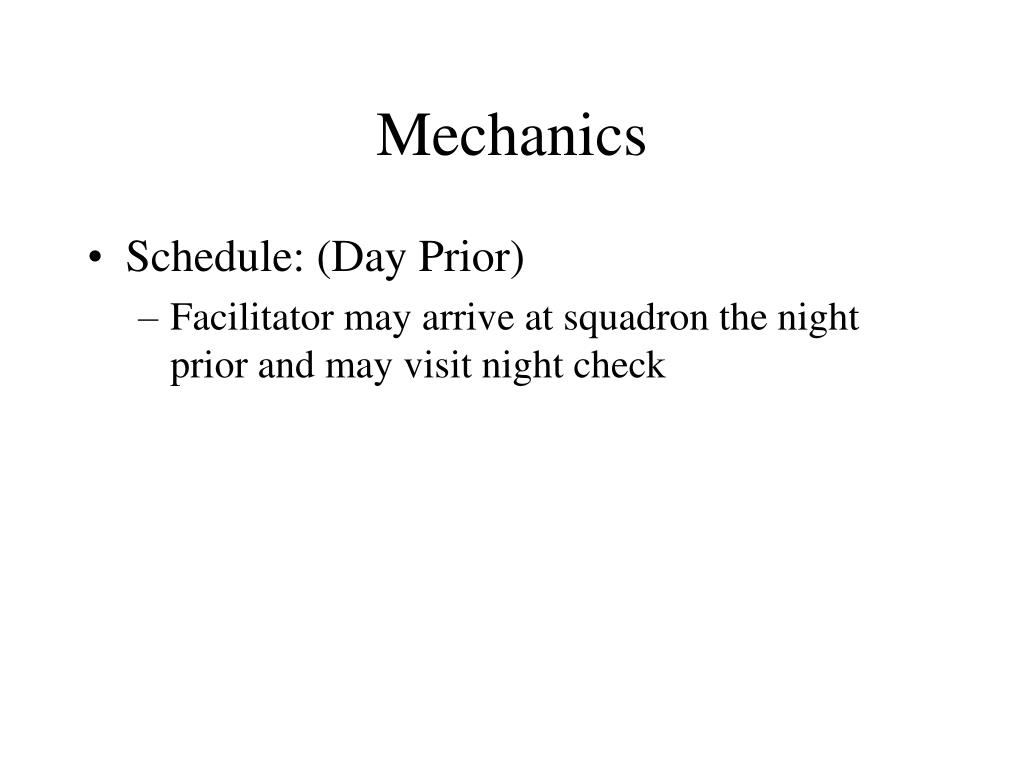 Mechanics

• Schedule: (Day Prior)
– Facilitator may arrive at squadron the night prior and may visit night check